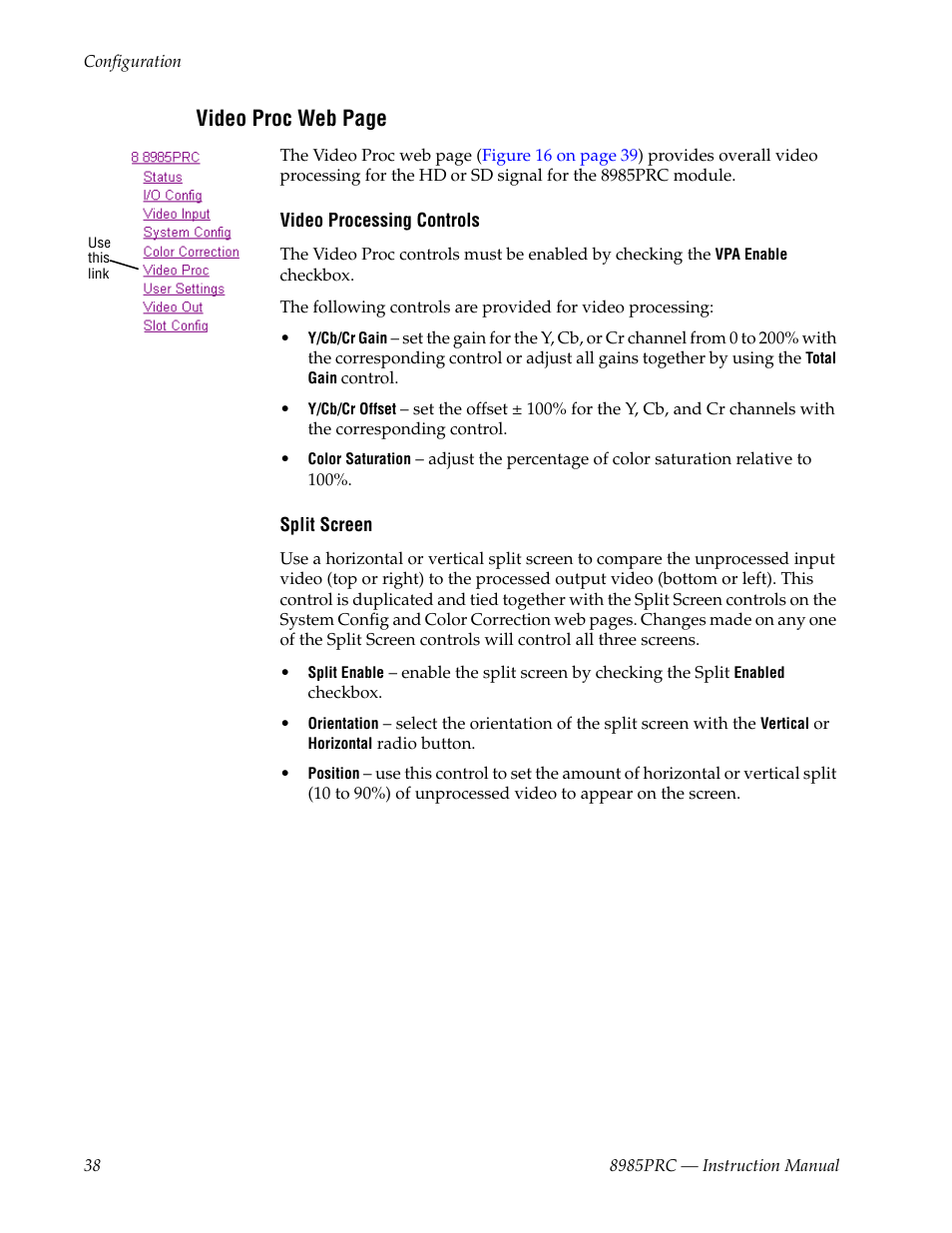 Configuration

Video Proc Web Page

8 8985PRC
Status
I/O Config
Video Input
System Config
Color Correction
Video Proc
User Settings
Video Out
Slot Config

Use this link

The Video Proc web page (Figure 16 on page 39) provides overall video processing for the HD or SD signal for the 8985PRC module.

Video Processing Controls

The Video Proc controls must be enabled by checking the VPA Enable checkbox.

The following controls are provided for video processing:

• Y/Cb/Cr Gain – set the gain for the Y, Cb, or Cr channel from 0 to 200% with the corresponding control or adjust all gains together by using the Total Gain control.

• Y/Cb/Cr Offset – set the offset ± 100% for the Y, Cb, and Cr channels with the corresponding control.

• Color Saturation – adjust the percentage of color saturation relative to 100%.

Split Screen

Use a horizontal or vertical split screen to compare the unprocessed input video (top or right) to the processed output video (bottom or left). This control is duplicated and tied together with the Split Screen controls on the System Config and Color Correction web pages. Changes made on any one of the Split Screen controls will control all three screens.

• Split Enable – enable the split screen by checking the Split Enabled checkbox.

• Orientation – select the orientation of the split screen with the Vertical or Horizontal radio button.

• Position – use this control to set the amount of horizontal or vertical split (10 to 90%) of unprocessed video to appear on the screen.

38

8985PRC — Instruction Manual